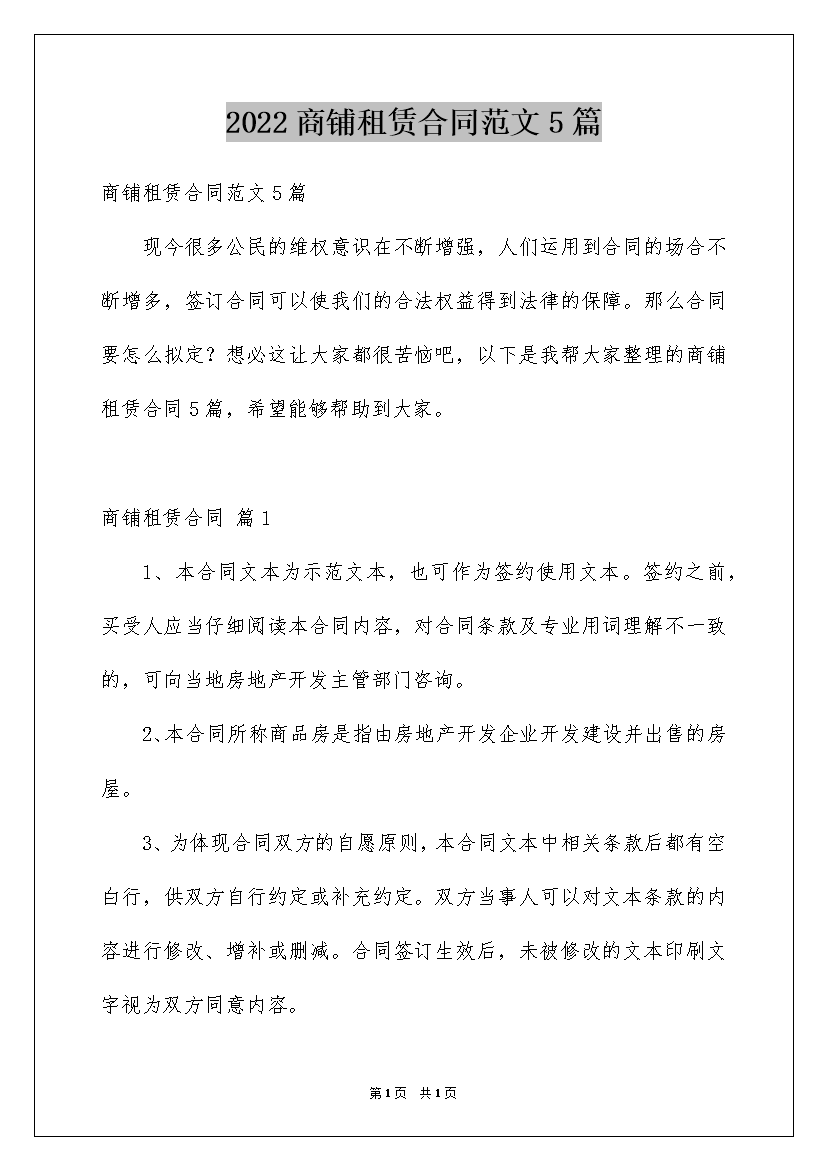 2022商铺租赁合同范文5篇

商铺租赁合同范文5篇

现今很多公民的维权意识在不断增强，人们运用到合同的场合不断增多，签订合同可以使我们的合法权益得到法律的保障。那么合同要怎么拟定？想必这让大家都很苦恼吧，以下是我帮大家整理的商铺租赁合同5篇，希望能够帮助到大家。

商铺租赁合同 篇1

1、本合同文本为示范文本，也可作为签约使用文本。签约之前，买受人应当仔细阅读本合同内容，对合同条款及专业用词理解不一致的，可向当地房地产开发主管部门咨询。

2、本合同所称商品房是指由房地产开发企业开发建设并出售的房屋。

3、为体现合同双方的自愿原则，本合同文本中相关条款后都有空白行，供双方自行约定或补充约定。双方当事人可以对文本条款的内容进行修改、增补或删减。合同签订生效后，未被修改的文本印刷文字视为双方同意内容。

第1页 共1页